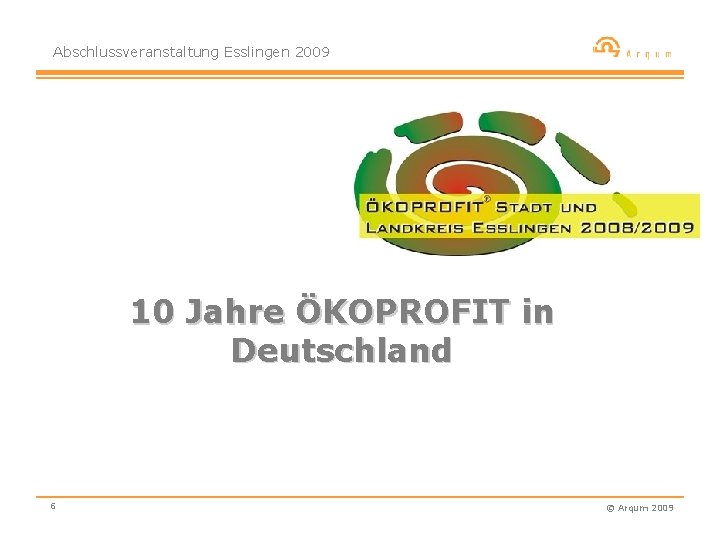 Abschlussveranstaltung Esslingen 2009

Arqum

ÖKOPROFIT® STADT UND LANDKREIS ESSLINGEN 2008/2009

10 Jahre ÖKOPROFIT in Deutschland

6

© Arqum 2009